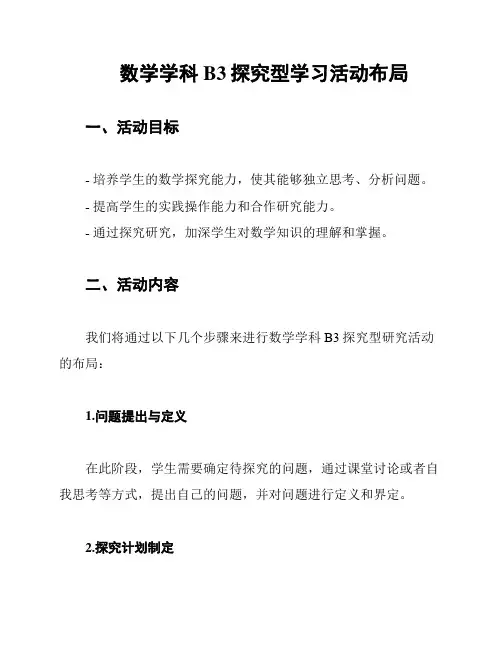 数学学科 B3 探究型学习活动布局

一、活动目标

- 培养学生的数学探究能力，使其能够独立思考、分析问题。
- 提高学生的实践操作能力和合作研究能力。
- 通过探究研究，加深学生对数学知识的理解和掌握。

二、活动内容

我们将通过以下几个步骤来进行数学学科 B3 探究型研究活动的布局：

1.问题提出与定义

在此阶段，学生需要确定待探究的问题，通过课堂讨论或者自我思考等方式，提出自己的问题，并对问题进行定义和界定。

2.探究计划制定